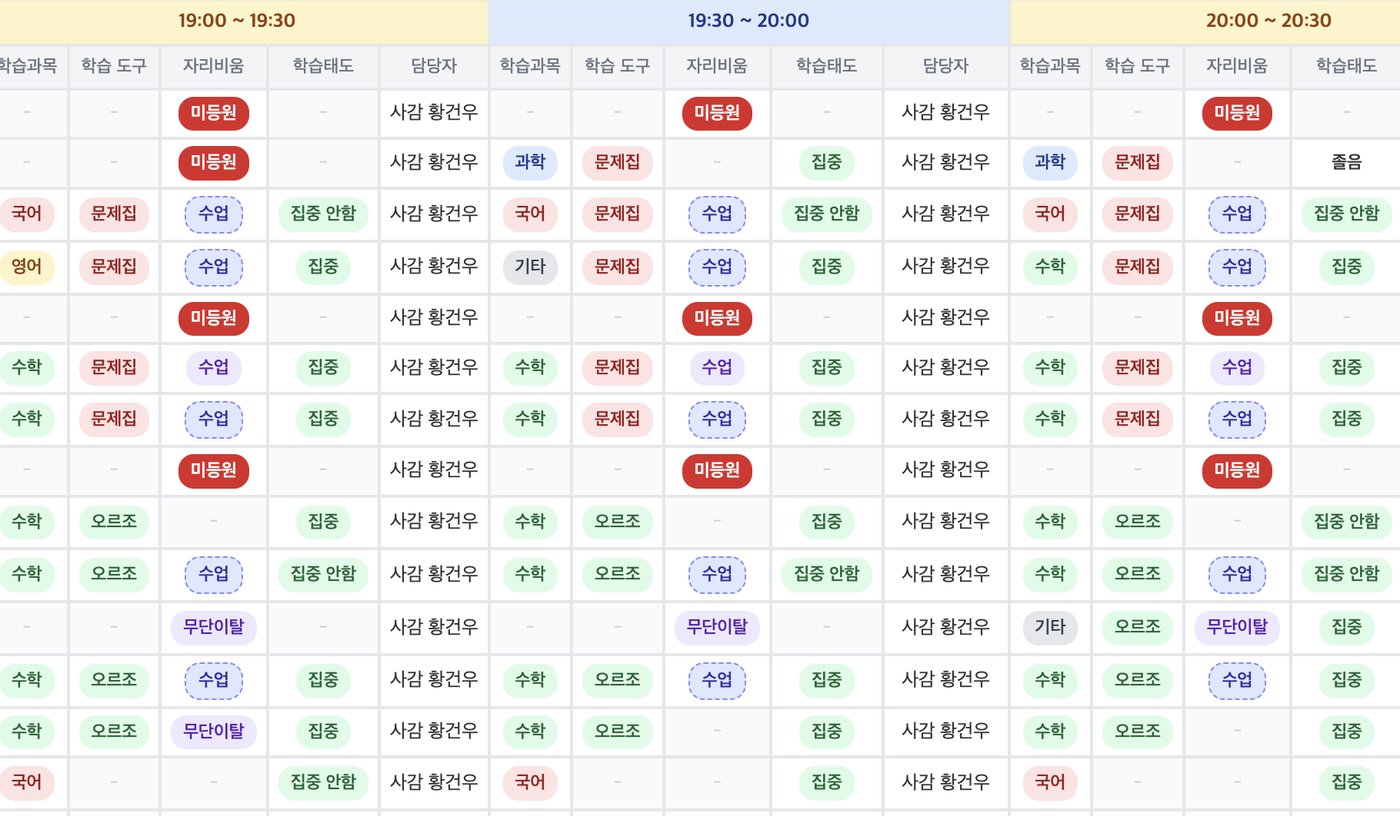 | 19:00 ~ 19:30 | | | | | 19:30 ~ 20:00 | | | | | 20:00 ~ 20:30 | | | |
|---|---|---|---|---|---|---|---|---|---|---|---|---|---|
| 학습과목 | 학습 도구 | 자리비움 | 학습태도 | 담당자 | 학습과목 | 학습 도구 | 자리비움 | 학습태도 | 담당자 | 학습과목 | 학습 도구 | 자리비움 | 학습태도 |
| - | - | 미등원 | - | 사감 황건우 | - | - | 미등원 | - | 사감 황건우 | - | - | 미등원 | - |
| - | - | 미등원 | - | 사감 황건우 | 과학 | 문제집 | - | 집중 | 사감 황건우 | 과학 | 문제집 | - | 졸음 |
| 국어 | 문제집 | 수업 | 집중 안함 | 사감 황건우 | 국어 | 문제집 | 수업 | 집중 안함 | 사감 황건우 | 국어 | 문제집 | 수업 | 집중 안함 |
| 영어 | 문제집 | 수업 | 집중 | 사감 황건우 | 기타 | 문제집 | 수업 | 집중 | 사감 황건우 | 수학 | 문제집 | 수업 | 집중 |
| - | - | 미등원 | - | 사감 황건우 | - | - | 미등원 | - | 사감 황건우 | - | - | 미등원 | - |
| 수학 | 문제집 | 수업 | 집중 | 사감 황건우 | 수학 | 문제집 | 수업 | 집중 | 사감 황건우 | 수학 | 문제집 | 수업 | 집중 |
| 수학 | 문제집 | 수업 | 집중 | 사감 황건우 | 수학 | 문제집 | 수업 | 집중 | 사감 황건우 | 수학 | 문제집 | 수업 | 집중 |
| - | - | 미등원 | - | 사감 황건우 | - | - | 미등원 | - | 사감 황건우 | - | - | 미등원 | - |
| 수학 | 오르조 | - | 집중 | 사감 황건우 | 수학 | 오르조 | - | 집중 | 사감 황건우 | 수학 | 오르조 | - | 집중 안함 |
| 수학 | 오르조 | 수업 | 집중 안함 | 사감 황건우 | 수학 | 오르조 | 수업 | 집중 안함 | 사감 황건우 | 수학 | 오르조 | 수업 | 집중 안함 |
| - | - | 무단이탈 | - | 사감 황건우 | - | - | 무단이탈 | - | 사감 황건우 | 기타 | 오르조 | 무단이탈 | 집중 |
| 수학 | 오르조 | 수업 | 집중 | 사감 황건우 | 수학 | 오르조 | 수업 | 집중 | 사감 황건우 | 수학 | 오르조 | 수업 | 집중 |
| 수학 | 오르조 | 무단이탈 | 집중 | 사감 황건우 | 수학 | 오르조 | - | 집중 | 사감 황건우 | 수학 | 오르조 | - | 집중 |
| 국어 | - | - | 집중 안함 | 사감 황건우 | 국어 | - | - | 집중 | 사감 황건우 | 국어 | - | - | 집중 |